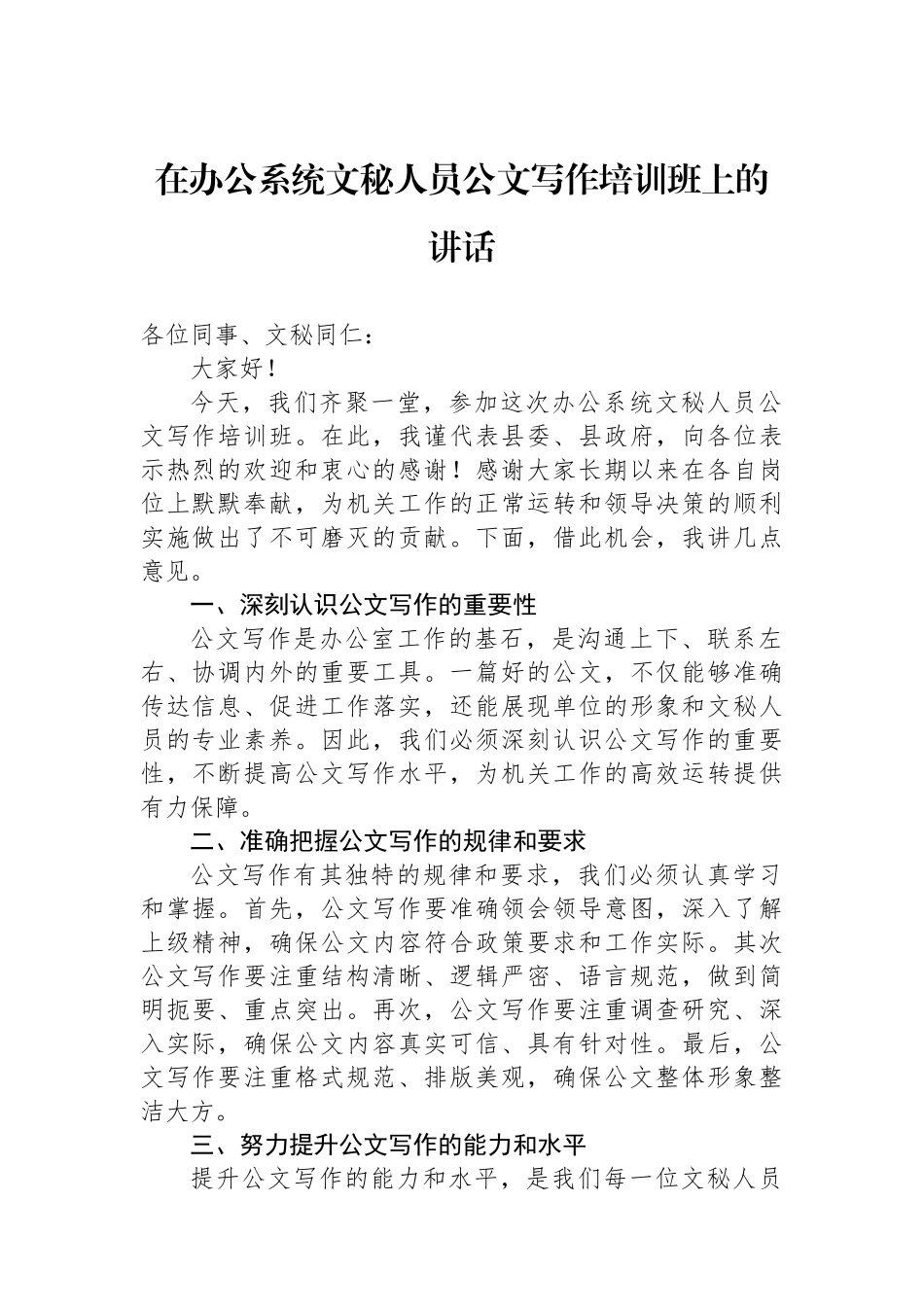 在办公系统文秘人员公文写作培训班上的讲话

各位同事、文秘同仁：

大家好！

今天，我们齐聚一堂，参加这次办公系统文秘人员公文写作培训班。在此，我谨代表县委、县政府，向各位表示热烈的欢迎和衷心的感谢！感谢大家长期以来在各自岗位上默默奉献，为机关工作的正常运转和领导决策的顺利实施做出了不可磨灭的贡献。下面，借此机会，我讲几点意见。

一、深刻认识公文写作的重要性

公文写作是办公室工作的基石，是沟通上下、联系左右、协调内外的重要工具。一篇好的公文，不仅能够准确传达信息、促进工作落实，还能展现单位的形象和文秘人员的专业素养。因此，我们必须深刻认识公文写作的重要性，不断提高公文写作水平，为机关工作的高效运转提供有力保障。

二、准确把握公文写作的规律和要求

公文写作有其独特的规律和要求，我们必须认真学习和掌握。首先，公文写作要准确领会领导意图，深入了解上级精神，确保公文内容符合政策要求和工作实际。其次公文写作要注重结构清晰、逻辑严密、语言规范，做到简明扼要、重点突出。再次，公文写作要注重调查研究、深入实际，确保公文内容真实可信、具有针对性。最后，公文写作要注重格式规范、排版美观，确保公文整体形象整洁大方。

三、努力提升公文写作的能力和水平

提升公文写作的能力和水平，是我们每一位文秘人员